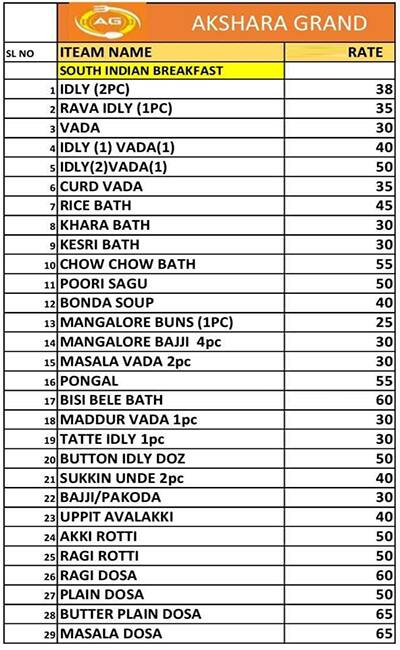 AG AKSHARA GRAND

| SL NO | ITEAM NAME | RATE |
|---|---|---|
| | SOUTH INDIAN BREAKFAST | |
| 1 | IDLY (2PC) | 38 |
| 2 | RAVA IDLY (1PC) | 35 |
| 3 | VADA | 30 |
| 4 | IDLY (1) VADA(1) | 40 |
| 5 | IDLY(2)VADA(1) | 50 |
| 6 | CURD VADA | 35 |
| 7 | RICE BATH | 45 |
| 8 | KHARA BATH | 30 |
| 9 | KESRI BATH | 30 |
| 10 | CHOW CHOW BATH | 55 |
| 11 | POORI SAGU | 50 |
| 12 | BONDA SOUP | 40 |
| 13 | MANGALORE BUNS (1PC) | 25 |
| 14 | MANGALORE BAJJI 4pc | 30 |
| 15 | MASALA VADA 2pc | 30 |
| 16 | PONGAL | 55 |
| 17 | BISI BELE BATH | 60 |
| 18 | MADDUR VADA 1pc | 30 |
| 19 | TATTE IDLY 1pc | 30 |
| 20 | BUTTON IDLY DOZ | 50 |
| 21 | SUKKIN UNDE 2pc | 40 |
| 22 | BAJJI/PAKODA | 30 |
| 23 | UPPIT AVALAKKI | 40 |
| 24 | AKKI ROTTI | 50 |
| 25 | RAGI ROTTI | 50 |
| 26 | RAGI DOSA | 60 |
| 27 | PLAIN DOSA | 50 |
| 28 | BUTTER PLAIN DOSA | 65 |
| 29 | MASALA DOSA | 65 |